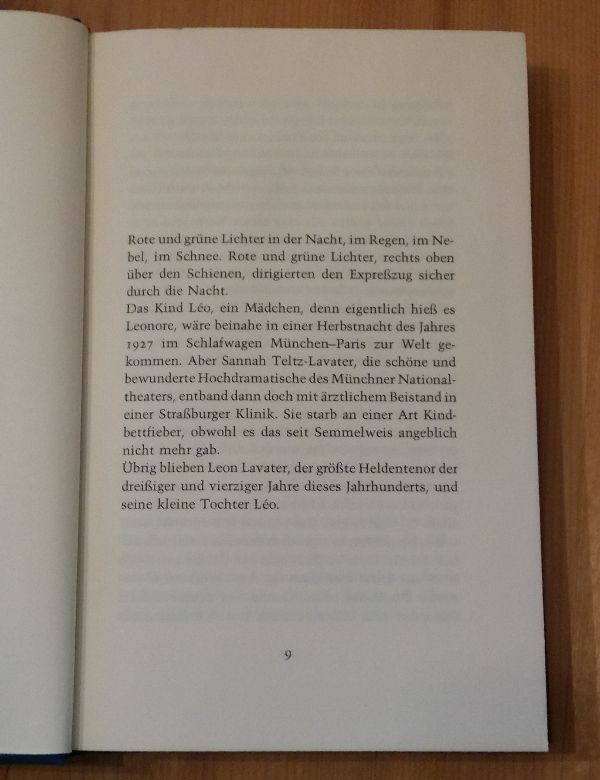 Rote und grüne Lichter in der Nacht, im Regen, im Nebel, im Schnee. Rote und grüne Lichter, rechts oben über den Schienen, dirigierten den Expreßzug sicher durch die Nacht.
Das Kind Léo, ein Mädchen, denn eigentlich hieß es Leonore, wäre beinahe in einer Herbstnacht des Jahres 1927 im Schlafwagen München–Paris zur Welt gekommen. Aber Sannah Teltz-Lavater, die schöne und bewunderte Hochdramatische des Münchner Nationaltheaters, entband dann doch mit ärztlichem Beistand in einer Straßburger Klinik. Sie starb an einer Art Kindbettfieber, obwohl es das seit Semmelweis angeblich nicht mehr gab.
Übrig blieben Leon Lavater, der größte Heldentenor der dreißiger und vierziger Jahre dieses Jahrhunderts, und seine kleine Tochter Léo.

9